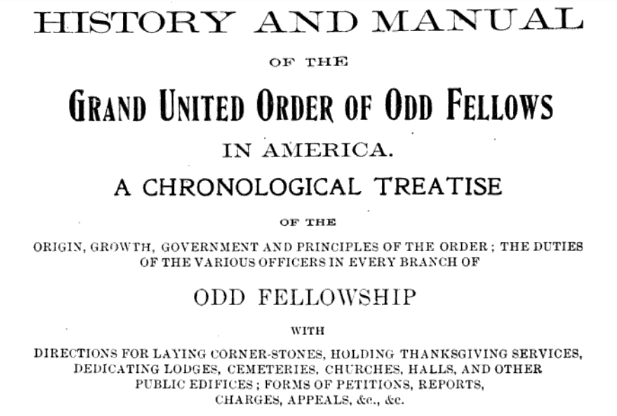 HISTORY AND MANUAL

OF THE

GRAND UNITED ORDER OF ODD FELLOWS

IN AMERICA.

A CHRONOLOGICAL TREATISE

OF THE

ORIGIN, GROWTH, GOVERNMENT AND PRINCIPLES OF THE ORDER; THE DUTIES OF THE VARIOUS OFFICERS IN EVERY BRANCH OF

ODD FELLOWSHIP

WITH

DIRECTIONS FOR LAYING CORNER-STONES, HOLDING THANKSGIVING SERVICES, DEDICATING LODGES, CEMETERIES, CHURCHES, HALLS, AND OTHER PUBLIC EDIFICES; FORMS OF PETITIONS, REPORTS, CHARGES, APPEALS, &c., &c.